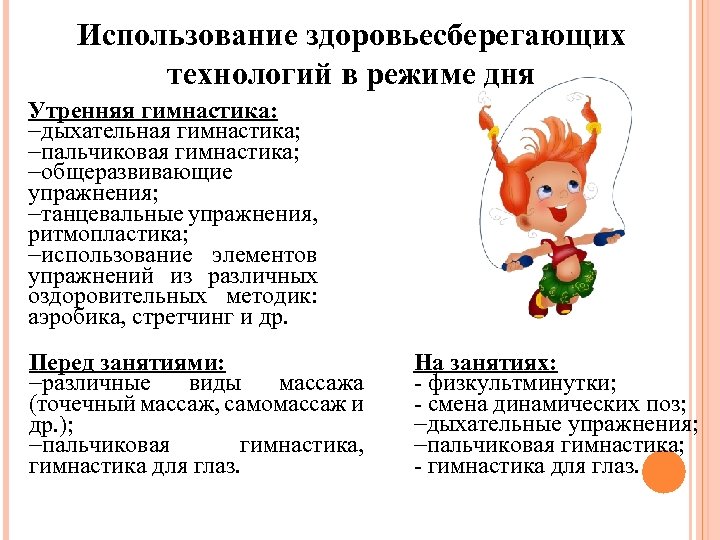 Использование здоровьесберегающих технологий в режиме дня

Утренняя гимнастика:
–дыхательная гимнастика;
–пальчиковая гимнастика;
–общеразвивающие упражнения;
–танцевальные упражнения, ритмопластика;
–использование элементов упражнений из различных оздоровительных методик: аэробика, стретчинг и др.

Перед занятиями:
–различные виды массажа (точечный массаж, самомассаж и др.);
–пальчиковая гимнастика, гимнастика для глаз.

На занятиях:
- физкультминутки;
- смена динамических поз;
–дыхательные упражнения;
–пальчиковая гимнастика;
- гимнастика для глаз.